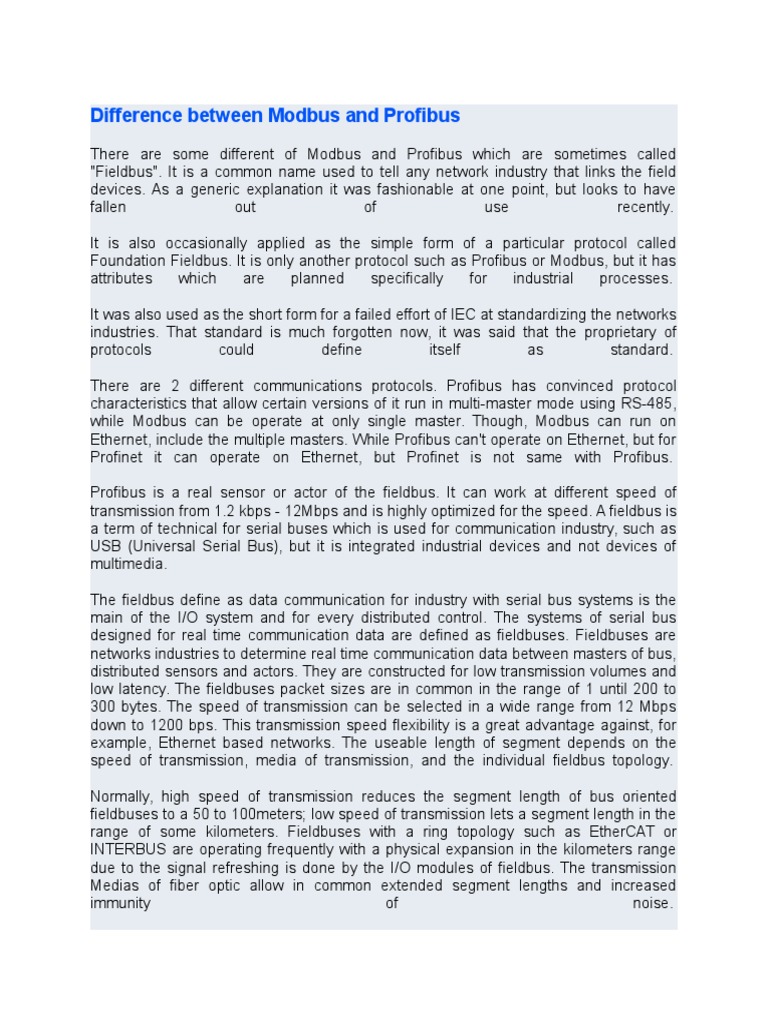 Difference between Modbus and Profibus

There are some different of Modbus and Profibus which are sometimes called "Fieldbus". It is a common name used to tell any network industry that links the field devices. As a generic explanation it was fashionable at one point, but looks to have fallen out of use recently.

It is also occasionally applied as the simple form of a particular protocol called Foundation Fieldbus. It is only another protocol such as Profibus or Modbus, but it has attributes which are planned specifically for industrial processes.

It was also used as the short form for a failed effort of IEC at standardizing the networks industries. That standard is much forgotten now, it was said that the proprietary of protocols could define itself as standard.

There are 2 different communications protocols. Profibus has convinced protocol characteristics that allow certain versions of it run in multi-master mode using RS-485, while Modbus can be operate at only single master. Though, Modbus can run on Ethernet, include the multiple masters. While Profibus can't operate on Ethernet, but for Profinet it can operate on Ethernet, but Profinet is not same with Profibus.

Profibus is a real sensor or actor of the fieldbus. It can work at different speed of transmission from 1.2 kbps - 12Mbps and is highly optimized for the speed. A fieldbus is a term of technical for serial buses which is used for communication industry, such as USB (Universal Serial Bus), but it is integrated industrial devices and not devices of multimedia.

The fieldbus define as data communication for industry with serial bus systems is the main of the I/O system and for every distributed control. The systems of serial bus designed for real time communication data are defined as fieldbuses. Fieldbuses are networks industries to determine real time communication data between masters of bus, distributed sensors and actors. They are constructed for low transmission volumes and low latency. The fieldbuses packet sizes are in common in the range of 1 until 200 to 300 bytes. The speed of transmission can be selected in a wide range from 12 Mbps down to 1200 bps. This transmission speed flexibility is a great advantage against, for example, Ethernet based networks. The useable length of segment depends on the speed of transmission, media of transmission, and the individual fieldbus topology.

Normally, high speed of transmission reduces the segment length of bus oriented fieldbuses to a 50 to 100meters; low speed of transmission lets a segment length in the range of some kilometers. Fieldbuses with a ring topology such as EtherCAT or INTERBUS are operating frequently with a physical expansion in the kilometers range due to the signal refreshing is done by the I/O modules of fieldbus. The transmission Medias of fiber optic allow in common extended segment lengths and increased immunity of noise.